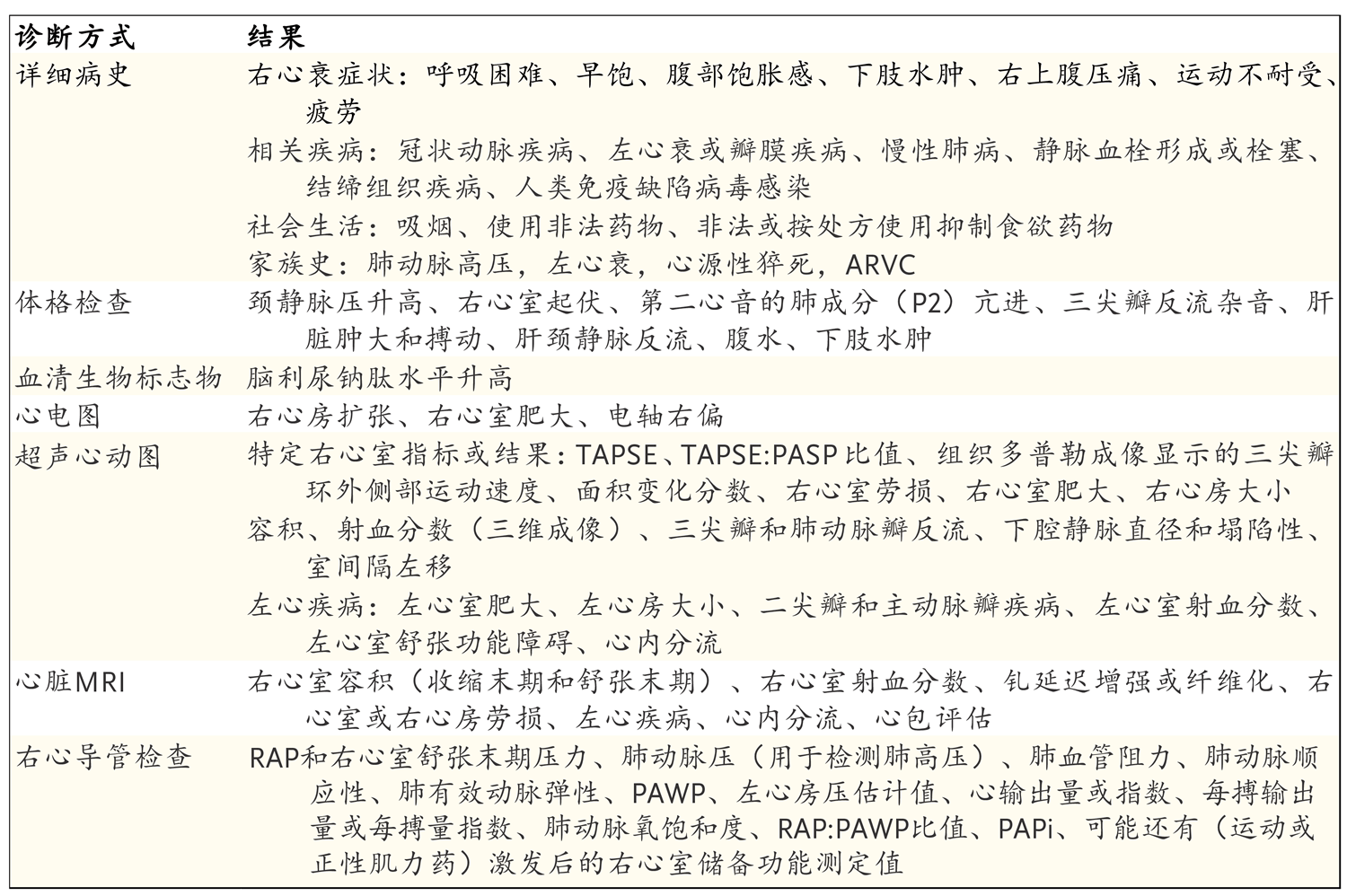 | 诊断方式 | 结果 |
|---|---|
| 详细病史 | 右心衰症状：呼吸困难、早饱、腹部饱胀感、下肢水肿、右上腹压痛、运动不耐受、疲劳<br>相关疾病：冠状动脉疾病、左心衰或瓣膜疾病、慢性肺病、静脉血栓形成或栓塞、结缔组织疾病、人类免疫缺陷病毒感染<br>社会生活：吸烟、使用非法药物、非法或按处方使用抑制食欲药物<br>家族史：肺动脉高压，左心衰，心源性猝死，ARVC |
| 体格检查 | 颈静脉压升高、右心室起伏、第二心音的肺成分（P2）亢进、三尖瓣反流杂音、肝脏肿大和搏动、肝颈静脉反流、腹水、下肢水肿 |
| 血清生物标志物 | 脑利尿钠肽水平升高 |
| 心电图 | 右心房扩张、右心室肥大、电轴右偏 |
| 超声心动图 | 特定右心室指标或结果：TAPSE、TAPSE:PASP 比值、组织多普勒成像显示的三尖瓣环外侧部运动速度、面积变化分数、右心室劳损、右心室肥大、右心房大小<br>容积、射血分数（三维成像）、三尖瓣和肺动脉瓣反流、下腔静脉直径和塌陷性、室间隔左移<br>左心疾病：左心室肥大、左心房大小、二尖瓣和主动脉瓣疾病、左心室射血分数、左心室舒张功能障碍、心内分流 |
| 心脏MRI | 右心室容积（收缩末期和舒张末期）、右心室射血分数、钆延迟增强或纤维化、右心室或右心房劳损、左心疾病、心内分流、心包评估 |
| 右心导管检查 | RAP和右心室舒张末期压力、肺动脉压（用于检测肺高压）、肺血管阻力、肺动脉顺应性、肺有效动脉弹性、PAWP、左心房压估计值、心输出量或指数、每搏输出量或每搏量指数、肺动脉氧饱和度、RAP:PAWP比值、PAPi、可能还有（运动或正性肌力药）激发后的右心室储备功能测定值 |